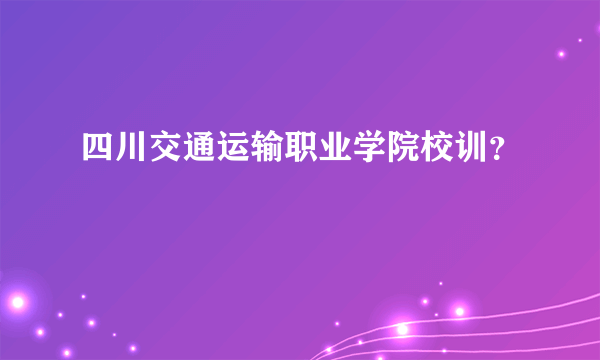 四川交通运输职业学院校训？